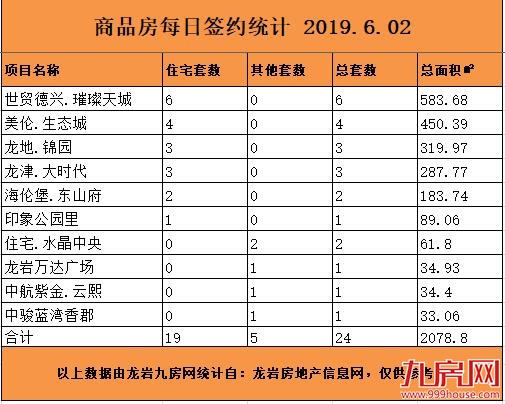 商品房每日签约统计 2019.6.02

| 项目名称 | 住宅套数 | 其他套数 | 总套数 | 总面积㎡ |
|---|---|---|---|---|
| 世贸德兴.璀璨天城 | 6 | 0 | 6 | 583.68 |
| 美伦.生态城 | 4 | 0 | 4 | 450.39 |
| 龙地.锦园 | 3 | 0 | 3 | 319.97 |
| 龙津.大时代 | 3 | 0 | 3 | 287.77 |
| 海伦堡.东山府 | 2 | 0 | 2 | 183.74 |
| 印象公园里 | 1 | 0 | 1 | 89.06 |
| 住宅.水晶中央 | 0 | 2 | 2 | 61.8 |
| 龙岩万达广场 | 0 | 1 | 1 | 34.93 |
| 中航紫金.云熙 | 0 | 1 | 1 | 34.4 |
| 中骏蓝湾香郡 | 0 | 1 | 1 | 33.06 |
| 合计 | 19 | 5 | 24 | 2078.8 |

以上数据由龙岩九房网统计自：龙岩房地产信息网，仅供参考

九房网
www.999house.com